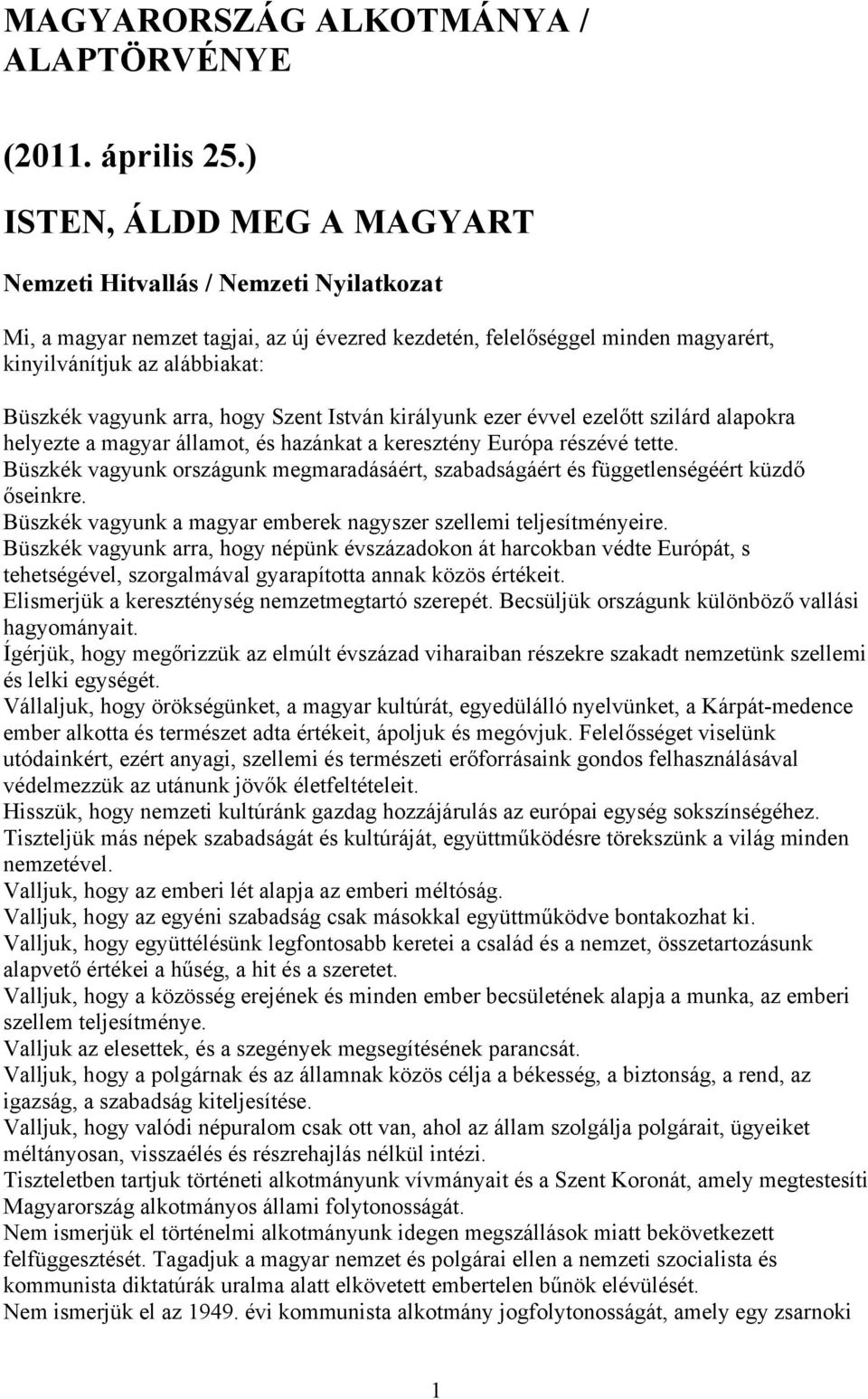 MAGYARORSZÁG ALKOTMÁNYA / ALAPTÖRVÉNYE

(2011. április 25.)

ISTEN, ÁLDD MEG A MAGYART

Nemzeti Hitvallás / Nemzeti Nyilatkozat

Mi, a magyar nemzet tagjai, az új évezred kezdetén, felelőséggel minden magyarért, kinyilvánítjuk az alábbiakat:

Büszkék vagyunk arra, hogy Szent István királyunk ezer évvel ezelőtt szilárd alapokra helyezte a magyar államot, és hazánkat a keresztény Európa részévé tette.
Büszkék vagyunk országunk megmaradásáért, szabadságáért és függetlenségéért küzdő őseinkre.
Büszkék vagyunk a magyar emberek nagyszer szellemi teljesítményeire.
Büszkék vagyunk arra, hogy népünk évszázadokon át harcokban védte Európát, s tehetségével, szorgalmával gyarapította annak közös értékeit.
Elismerjük a kereszténység nemzetmegtartó szerepét. Becsüljük országunk különböző vallási hagyományait.
Ígérjük, hogy megőrizzük az elmúlt évszázad viharaiban részekre szakadt nemzetünk szellemi és lelki egységét.
Vállaljuk, hogy örökségünket, a magyar kultúrát, egyedülálló nyelvünket, a Kárpát-medence ember alkotta és természet adta értékeit, ápoljuk és megóvjuk. Felelősséget viselünk utódainkért, ezért anyagi, szellemi és természeti erőforrásaink gondos felhasználásával védelmezzük az utánunk jövők életfeltételeit.
Hisszük, hogy nemzeti kultúránk gazdag hozzájárulás az európai egység sokszínségéhez.
Tiszteljük más népek szabadságát és kultúráját, együttműködésre törekszünk a világ minden nemzetével.
Valljuk, hogy az emberi lét alapja az emberi méltóság.
Valljuk, hogy az egyéni szabadság csak másokkal együttműködve bontakozhat ki.
Valljuk, hogy együttélésünk legfontosabb keretei a család és a nemzet, összetartozásunk alapvető értékei a hűség, a hit és a szeretet.
Valljuk, hogy a közösség erejének és minden ember becsületének alapja a munka, az emberi szellem teljesítménye.
Valljuk az elesettek, és a szegények megsegítésének parancsát.
Valljuk, hogy a polgárnak és az államnak közös célja a békesség, a biztonság, a rend, az igazság, a szabadság kiteljesítése.
Valljuk, hogy valódi népuralom csak ott van, ahol az állam szolgálja polgárait, ügyeiket méltányosan, visszaélés és részrehajlás nélkül intézi.
Tiszteletben tartjuk történeti alkotmányunk vívmányait és a Szent Koronát, amely megtestesíti Magyarország alkotmányos állami folytonosságát.
Nem ismerjük el történelmi alkotmányunk idegen megszállások miatt bekövetkezett felfüggesztését. Tagadjuk a magyar nemzet és polgárai ellen a nemzeti szocialista és kommunista diktatúrák uralma alatt elkövetett embertelen bűnök elévülését.
Nem ismerjük el az 1949. évi kommunista alkotmány jogfolytonosságát, amely egy zsarnoki

1